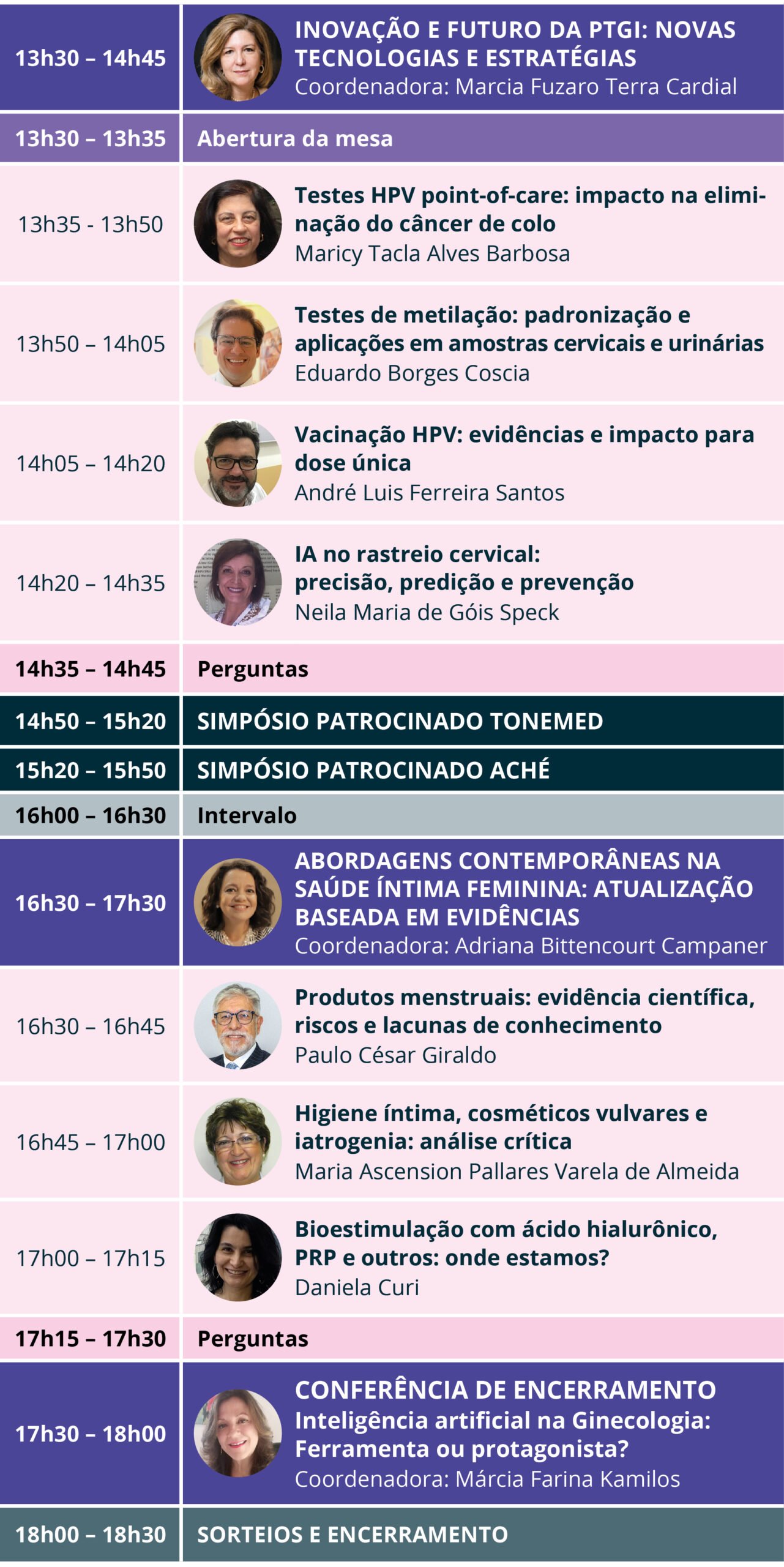 | | |
|---|---|
| 13h30 – 14h45 | INOVAÇÃO E FUTURO DA PTGI: NOVAS TECNOLOGIAS E ESTRATÉGIAS Coordenadora: Marcia Fuzaro Terra Cardial |
| 13h30 – 13h35 | Abertura da mesa |
| 13h35 - 13h50 | Testes HPV point-of-care: impacto na eliminação do câncer de colo Maricy Tacla Alves Barbosa |
| 13h50 – 14h05 | Testes de metilação: padronização e aplicações em amostras cervicais e urinárias Eduardo Borges Coscia |
| 14h05 – 14h20 | Vacinação HPV: evidências e impacto para dose única André Luis Ferreira Santos |
| 14h20 – 14h35 | IA no rastreio cervical: precisão, predição e prevenção Neila Maria de Góis Speck |
| 14h35 – 14h45 | Perguntas |
| 14h50 – 15h20 | SIMPÓSIO PATROCINADO TONEMED |
| 15h20 – 15h50 | SIMPÓSIO PATROCINADO ACHÉ |
| 16h00 – 16h30 | Intervalo |
| 16h30 – 17h30 | ABORDAGENS CONTEMPORÂNEAS NA SAÚDE ÍNTIMA FEMININA: ATUALIZAÇÃO BASEADA EM EVIDÊNCIAS Coordenadora: Adriana Bittencourt Campaner |
| 16h30 – 16h45 | Produtos menstruais: evidência científica, riscos e lacunas de conhecimento Paulo César Giraldo |
| 16h45 – 17h00 | Higiene íntima, cosméticos vulvares e iatrogenia: análise crítica Maria Ascension Pallares Varela de Almeida |
| 17h00 – 17h15 | Bioestimulação com ácido hialurônico, PRP e outros: onde estamos? Daniela Curi |
| 17h15 – 17h30 | Perguntas |
| 17h30 – 18h00 | CONFERÊNCIA DE ENCERRAMENTO Inteligência artificial na Ginecologia: Ferramenta ou protagonista? Coordenadora: Márcia Farina Kamilos |
| 18h00 – 18h30 | SORTEIOS E ENCERRAMENTO |